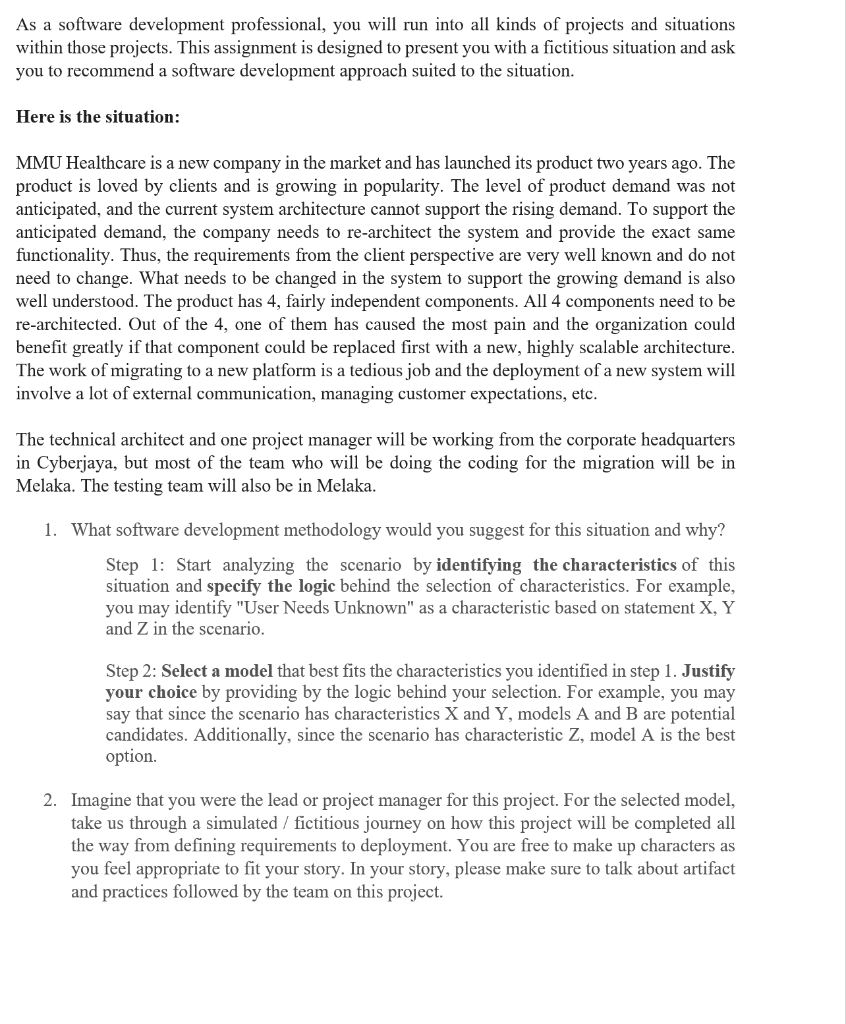 As a software development professional, you will run into all kinds of projects and situations within those projects. This assignment is designed to present you with a fictitious situation and ask you to recommend a software development approach suited to the situation.

Here is the situation:

MMU Healthcare is a new company in the market and has launched its product two years ago. The product is loved by clients and is growing in popularity. The level of product demand was not anticipated, and the current system architecture cannot support the rising demand. To support the anticipated demand, the company needs to re-architect the system and provide the exact same functionality. Thus, the requirements from the client perspective are very well known and do not need to change. What needs to be changed in the system to support the growing demand is also well understood. The product has 4, fairly independent components. All 4 components need to be re-architected. Out of the 4, one of them has caused the most pain and the organization could benefit greatly if that component could be replaced first with a new, highly scalable architecture. The work of migrating to a new platform is a tedious job and the deployment of a new system will involve a lot of external communication, managing customer expectations, etc.

The technical architect and one project manager will be working from the corporate headquarters in Cyberjaya, but most of the team who will be doing the coding for the migration will be in Melaka. The testing team will also be in Melaka.

1. What software development methodology would you suggest for this situation and why?

Step 1: Start analyzing the scenario by identifying the characteristics of this situation and specify the logic behind the selection of characteristics. For example, you may identify "User Needs Unknown" as a characteristic based on statement X, Y and Z in the scenario.

Step 2: Select a model that best fits the characteristics you identified in step 1. Justify your choice by providing by the logic behind your selection. For example, you may say that since the scenario has characteristics X and Y, models A and B are potential candidates. Additionally, since the scenario has characteristic Z, model A is the best option.

2. Imagine that you were the lead or project manager for this project. For the selected model, take us through a simulated / fictitious journey on how this project will be completed all the way from defining requirements to deployment. You are free to make up characters as you feel appropriate to fit your story. In your story, please make sure to talk about artifact and practices followed by the team on this project.